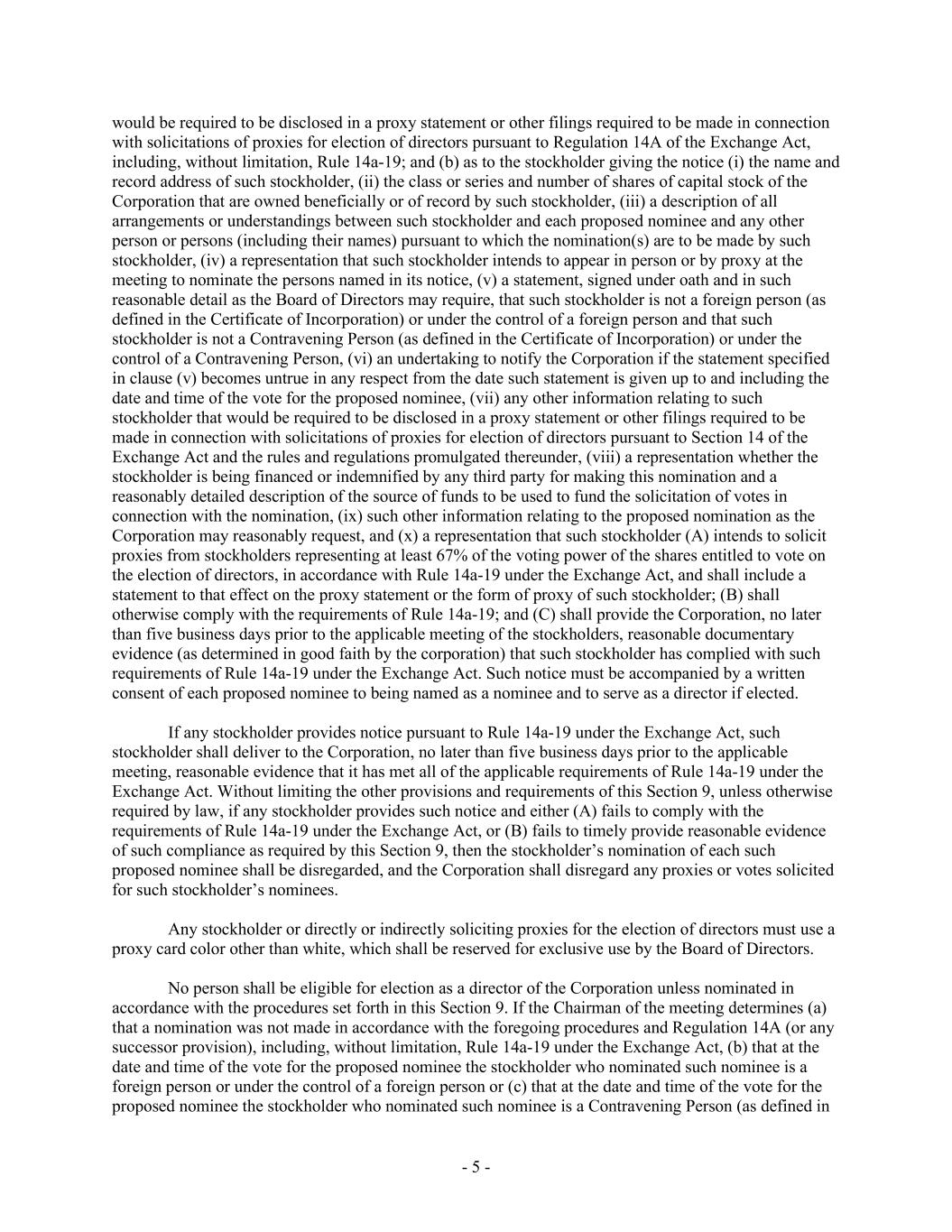 would be required to be disclosed in a proxy statement or other filings required to be made in connection with solicitations of proxies for election of directors pursuant to Regulation 14A of the Exchange Act, including, without limitation, Rule 14a-19; and (b) as to the stockholder giving the notice (i) the name and record address of such stockholder, (ii) the class or series and number of shares of capital stock of the Corporation that are owned beneficially or of record by such stockholder, (iii) a description of all arrangements or understandings between such stockholder and each proposed nominee and any other person or persons (including their names) pursuant to which the nomination(s) are to be made by such stockholder, (iv) a representation that such stockholder intends to appear in person or by proxy at the meeting to nominate the persons named in its notice, (v) a statement, signed under oath and in such reasonable detail as the Board of Directors may require, that such stockholder is not a foreign person (as defined in the Certificate of Incorporation) or under the control of a foreign person and that such stockholder is not a Contravening Person (as defined in the Certificate of Incorporation) or under the control of a Contravening Person, (vi) an undertaking to notify the Corporation if the statement specified in clause (v) becomes untrue in any respect from the date such statement is given up to and including the date and time of the vote for the proposed nominee, (vii) any other information relating to such stockholder that would be required to be disclosed in a proxy statement or other filings required to be made in connection with solicitations of proxies for election of directors pursuant to Section 14 of the Exchange Act and the rules and regulations promulgated thereunder, (viii) a representation whether the stockholder is being financed or indemnified by any third party for making this nomination and a reasonably detailed description of the source of funds to be used to fund the solicitation of votes in connection with the nomination, (ix) such other information relating to the proposed nomination as the Corporation may reasonably request, and (x) a representation that such stockholder (A) intends to solicit proxies from stockholders representing at least 67% of the voting power of the shares entitled to vote on the election of directors, in accordance with Rule 14a-19 under the Exchange Act, and shall include a statement to that effect on the proxy statement or the form of proxy of such stockholder; (B) shall otherwise comply with the requirements of Rule 14a-19; and (C) shall provide the Corporation, no later than five business days prior to the applicable meeting of the stockholders, reasonable documentary evidence (as determined in good faith by the corporation) that such stockholder has complied with such requirements of Rule 14a-19 under the Exchange Act. Such notice must be accompanied by a written consent of each proposed nominee to being named as a nominee and to serve as a director if elected.

If any stockholder provides notice pursuant to Rule 14a-19 under the Exchange Act, such stockholder shall deliver to the Corporation, no later than five business days prior to the applicable meeting, reasonable evidence that it has met all of the applicable requirements of Rule 14a-19 under the Exchange Act. Without limiting the other provisions and requirements of this Section 9, unless otherwise required by law, if any stockholder provides such notice and either (A) fails to comply with the requirements of Rule 14a-19 under the Exchange Act, or (B) fails to timely provide reasonable evidence of such compliance as required by this Section 9, then the stockholder’s nomination of each such proposed nominee shall be disregarded, and the Corporation shall disregard any proxies or votes solicited for such stockholder’s nominees.

Any stockholder or directly or indirectly soliciting proxies for the election of directors must use a proxy card color other than white, which shall be reserved for exclusive use by the Board of Directors.

No person shall be eligible for election as a director of the Corporation unless nominated in accordance with the procedures set forth in this Section 9. If the Chairman of the meeting determines (a) that a nomination was not made in accordance with the foregoing procedures and Regulation 14A (or any successor provision), including, without limitation, Rule 14a-19 under the Exchange Act, (b) that at the date and time of the vote for the proposed nominee the stockholder who nominated such nominee is a foreign person or under the control of a foreign person or (c) that at the date and time of the vote for the proposed nominee the stockholder who nominated such nominee is a Contravening Person (as defined in

- 5 -